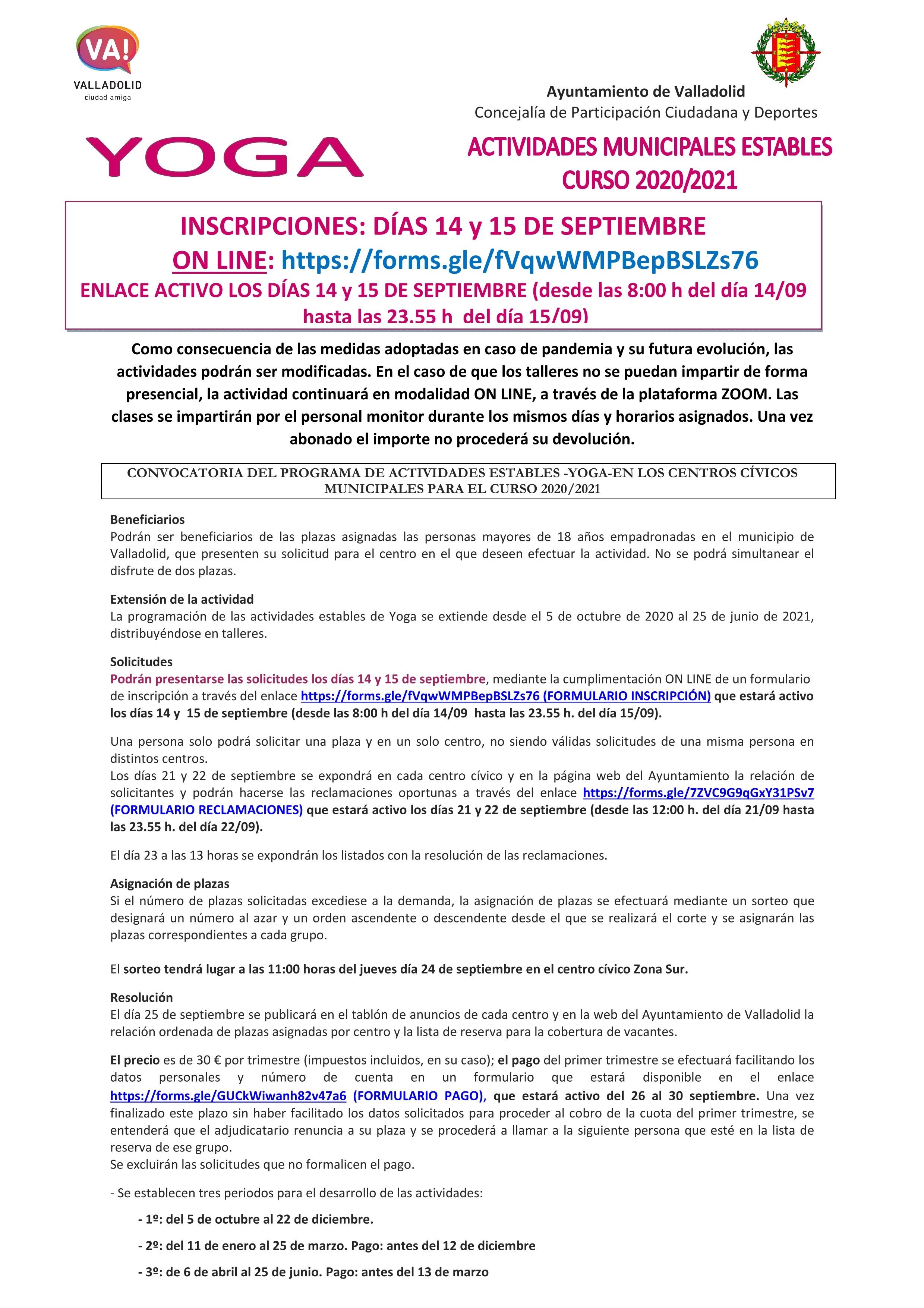 VA!
VALLADOLID
ciudad amiga

Ayuntamiento de Valladolid
Concejalía de Participación Ciudadana y Deportes

YOGA

ACTIVIDADES MUNICIPALES ESTABLES
CURSO 2020/2021

INSCRIPCIONES: DÍAS 14 y 15 DE SEPTIEMBRE
ON LINE: https://forms.gle/fVqwWMPBepBSLZs76
ENLACE ACTIVO LOS DÍAS 14 y 15 DE SEPTIEMBRE (desde las 8:00 h del día 14/09 hasta las 23.55 h del día 15/09)

Como consecuencia de las medidas adoptadas en caso de pandemia y su futura evolución, las actividades podrán ser modificadas. En el caso de que los talleres no se puedan impartir de forma presencial, la actividad continuará en modalidad ON LINE, a través de la plataforma ZOOM. Las clases se impartirán por el personal monitor durante los mismos días y horarios asignados. Una vez abonado el importe no procederá su devolución.

CONVOCATORIA DEL PROGRAMA DE ACTIVIDADES ESTABLES -YOGA-EN LOS CENTROS CÍVICOS MUNICIPALES PARA EL CURSO 2020/2021

Beneficiarios
Podrán ser beneficiarios de las plazas asignadas las personas mayores de 18 años empadronadas en el municipio de Valladolid, que presenten su solicitud para el centro en el que deseen efectuar la actividad. No se podrá simultanear el disfrute de dos plazas.

Extensión de la actividad
La programación de las actividades estables de Yoga se extiende desde el 5 de octubre de 2020 al 25 de junio de 2021, distribuyéndose en talleres.

Solicitudes
Podrán presentarse las solicitudes los días 14 y 15 de septiembre, mediante la cumplimentación ON LINE de un formulario de inscripción a través del enlace https://forms.gle/fVqwWMPBepBSLZs76 (FORMULARIO INSCRIPCIÓN) que estará activo los días 14 y 15 de septiembre (desde las 8:00 h del día 14/09 hasta las 23.55 h. del día 15/09).

Una persona solo podrá solicitar una plaza y en un solo centro, no siendo válidas solicitudes de una misma persona en distintos centros.
Los días 21 y 22 de septiembre se expondrá en cada centro cívico y en la página web del Ayuntamiento la relación de solicitantes y podrán hacerse las reclamaciones oportunas a través del enlace https://forms.gle/7ZVC9G9qGxY31PSv7 (FORMULARIO RECLAMACIONES) que estará activo los días 21 y 22 de septiembre (desde las 12:00 h. del día 21/09 hasta las 23.55 h. del día 22/09).

El día 23 a las 13 horas se expondrán los listados con la resolución de las reclamaciones.

Asignación de plazas
Si el número de plazas solicitadas excediese a la demanda, la asignación de plazas se efectuará mediante un sorteo que designará un número al azar y un orden ascendente o descendente desde el que se realizará el corte y se asignarán las plazas correspondientes a cada grupo.

El sorteo tendrá lugar a las 11:00 horas del jueves día 24 de septiembre en el centro cívico Zona Sur.

Resolución
El día 25 de septiembre se publicará en el tablón de anuncios de cada centro y en la web del Ayuntamiento de Valladolid la relación ordenada de plazas asignadas por centro y la lista de reserva para la cobertura de vacantes.

El precio es de 30 € por trimestre (impuestos incluidos, en su caso); el pago del primer trimestre se efectuará facilitando los datos personales y número de cuenta en un formulario que estará disponible en el enlace https://forms.gle/GUCkWiwanh82v47a6 (FORMULARIO PAGO), que estará activo del 26 al 30 septiembre. Una vez finalizado este plazo sin haber facilitado los datos solicitados para proceder al cobro de la cuota del primer trimestre, se entenderá que el adjudicatario renuncia a su plaza y se procederá a llamar a la siguiente persona que esté en la lista de reserva de ese grupo.
Se excluirán las solicitudes que no formalicen el pago.

- Se establecen tres periodos para el desarrollo de las actividades:

- 1º: del 5 de octubre al 22 de diciembre.

- 2º: del 11 de enero al 25 de marzo. Pago: antes del 12 de diciembre

- 3º: de 6 de abril al 25 de junio. Pago: antes del 13 de marzo